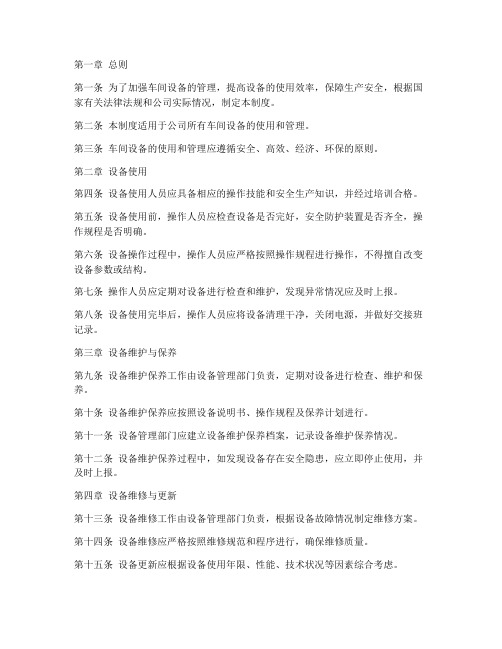 第一章 总则

第一条 为了加强车间设备的管理，提高设备的使用效率，保障生产安全，根据国家有关法律法规和公司实际情况，制定本制度。

第二条 本制度适用于公司所有车间设备的使用和管理。

第三条 车间设备的使用和管理应遵循安全、高效、经济、环保的原则。

第二章 设备使用

第四条 设备使用人员应具备相应的操作技能和安全生产知识，并经过培训合格。

第五条 设备使用前，操作人员应检查设备是否完好，安全防护装置是否齐全，操作规程是否明确。

第六条 设备操作过程中，操作人员应严格按照操作规程进行操作，不得擅自改变设备参数或结构。

第七条 操作人员应定期对设备进行检查和维护，发现异常情况应及时上报。

第八条 设备使用完毕后，操作人员应将设备清理干净，关闭电源，并做好交接班记录。

第三章 设备维护与保养

第九条 设备维护保养工作由设备管理部门负责，定期对设备进行检查、维护和保养。

第十条 设备维护保养应按照设备说明书、操作规程及保养计划进行。

第十一条 设备管理部门应建立设备维护保养档案，记录设备维护保养情况。

第十二条 设备维护保养过程中，如发现设备存在安全隐患，应立即停止使用，并及时上报。

第四章 设备维修与更新

第十三条 设备维修工作由设备管理部门负责，根据设备故障情况制定维修方案。

第十四条 设备维修应严格按照维修规范和程序进行，确保维修质量。

第十五条 设备更新应根据设备使用年限、性能、技术状况等因素综合考虑。